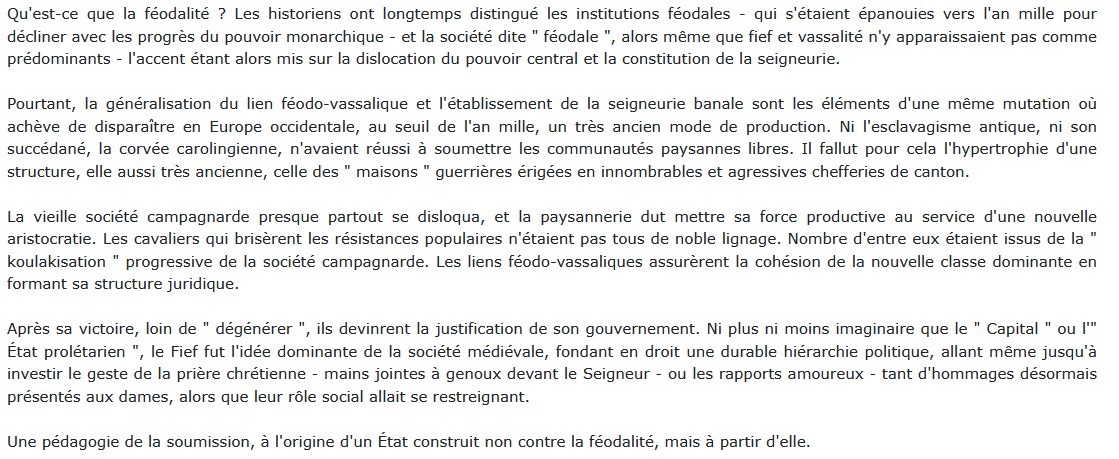 Qu'est-ce que la féodalité ? Les historiens ont longtemps distingué les institutions féodales - qui s'étaient épanouies vers l'an mille pour décliner avec les progrès du pouvoir monarchique - et la société dite " féodale ", alors même que fief et vassalité n'y apparaissaient pas comme prédominants - l'accent étant alors mis sur la dislocation du pouvoir central et la constitution de la seigneurie.

Pourtant, la généralisation du lien féodo-vassalique et l'établissement de la seigneurie banale sont les éléments d'une même mutation où achève de disparaître en Europe occidentale, au seuil de l'an mille, un très ancien mode de production. Ni l'esclavagisme antique, ni son succédané, la corvée carolingienne, n'avaient réussi à soumettre les communautés paysannes libres. Il fallut pour cela l'hypertrophie d'une structure, elle aussi très ancienne, celle des " maisons " guerrières érigées en innombrables et agressives chefferies de canton.

La vieille société campagnarde presque partout se disloqua, et la paysannerie dut mettre sa force productive au service d'une nouvelle aristocratie. Les cavaliers qui brisèrent les résistances populaires n'étaient pas tous de noble lignage. Nombre d'entre eux étaient issus de la " koulakisation " progressive de la société campagnarde. Les liens féodo-vassaliques assurèrent la cohésion de la nouvelle classe dominante en formant sa structure juridique.

Après sa victoire, loin de " dégénérer ", ils devinrent la justification de son gouvernement. Ni plus ni moins imaginaire que le " Capital " ou l'" État prolétarien ", le Fief fut l'idée dominante de la société médiévale, fondant en droit une durable hiérarchie politique, allant même jusqu'à investir le geste de la prière chrétienne - mains jointes à genoux devant le Seigneur - ou les rapports amoureux - tant d'hommages désormais présentés aux dames, alors que leur rôle social allait se restreignant.

Une pédagogie de la soumission, à l'origine d'un État construit non contre la féodalité, mais à partir d'elle.